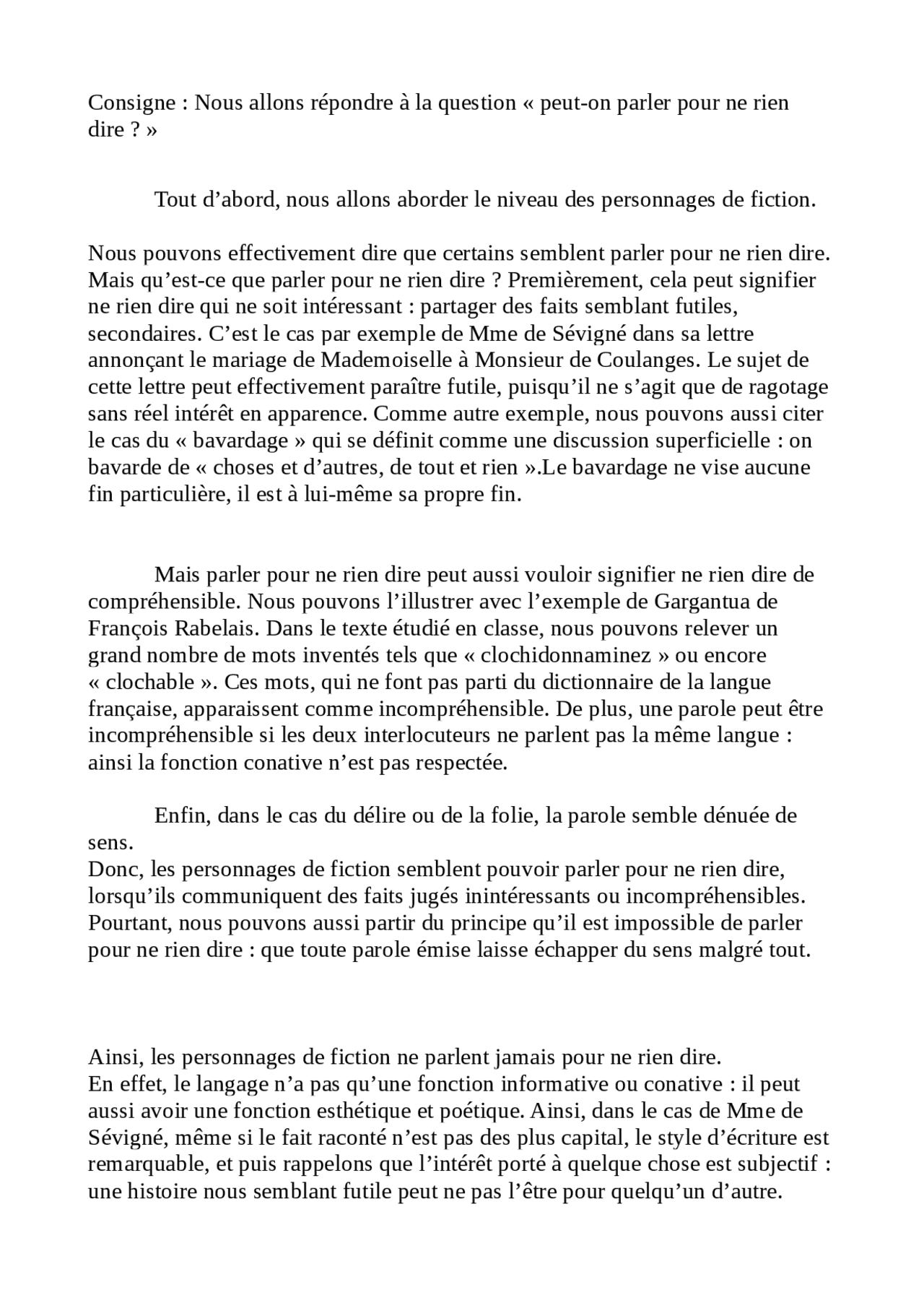 Consigne : Nous allons répondre à la question « peut-on parler pour ne rien dire ? »

Tout d'abord, nous allons aborder le niveau des personnages de fiction.

Nous pouvons effectivement dire que certains semblent parler pour ne rien dire. Mais qu'est-ce que parler pour ne rien dire ? Premièrement, cela peut signifier ne rien dire qui ne soit intéressant : partager des faits semblant futiles, secondaires. C'est le cas par exemple de Mme de Sévigné dans sa lettre annonçant le mariage de Mademoiselle à Monsieur de Coulanges. Le sujet de cette lettre peut effectivement paraître futile, puisqu'il ne s'agit que de ragotage sans réel intérêt en apparence. Comme autre exemple, nous pouvons aussi citer le cas du « bavardage » qui se définit comme une discussion superficielle : on bavarde de « choses et d'autres, de tout et rien ».Le bavardage ne vise aucune fin particulière, il est à lui-même sa propre fin.

Mais parler pour ne rien dire peut aussi vouloir signifier ne rien dire de compréhensible. Nous pouvons l'illustrer avec l'exemple de Gargantua de François Rabelais. Dans le texte étudié en classe, nous pouvons relever un grand nombre de mots inventés tels que « clochidonnaminez » ou encore « clochable ». Ces mots, qui ne font pas parti du dictionnaire de la langue française, apparaissent comme incompréhensible. De plus, une parole peut être incompréhensible si les deux interlocuteurs ne parlent pas la même langue : ainsi la fonction conative n'est pas respectée.

Enfin, dans le cas du délire ou de la folie, la parole semble dénuée de sens.
Donc, les personnages de fiction semblent pouvoir parler pour ne rien dire, lorsqu'ils communiquent des faits jugés inintéressants ou incompréhensibles. Pourtant, nous pouvons aussi partir du principe qu'il est impossible de parler pour ne rien dire : que toute parole émise laisse échapper du sens malgré tout.

Ainsi, les personnages de fiction ne parlent jamais pour ne rien dire.
En effet, le langage n'a pas qu'une fonction informative ou conative : il peut aussi avoir une fonction esthétique et poétique. Ainsi, dans le cas de Mme de Sévigné, même si le fait raconté n'est pas des plus capital, le style d'écriture est remarquable, et puis rappelons que l'intérêt porté à quelque chose est subjectif : une histoire nous semblant futile peut ne pas l'être pour quelqu'un d'autre.